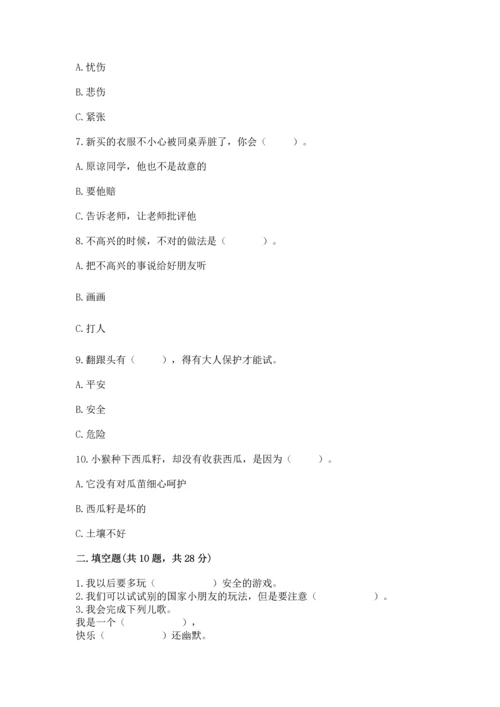 A. 忧伤

B. 悲伤

C. 紧张

7. 新买的衣服不小心被同桌弄脏了，你会（　　）。

A. 原谅同学，他也不是故意的

B. 要他赔

C. 告诉老师，让老师批评他

8. 不高兴的时候，不对的做法是（　　）。

A. 把不高兴的事说给好朋友听

B. 画画

C. 打人

9. 翻跟头有（　　），得有大人保护才能试。

A. 平安

B. 安全

C. 危险

10. 小猴种下西瓜籽，却没有收获西瓜，是因为（　　）。

A. 它没有对瓜苗细心呵护

B. 西瓜籽是坏的

C. 土壤不好

二. 填空题(共 10 题，共 28 分)

1. 我以后要多玩（　　　　）安全的游戏。
2. 我们可以试试别的国家小朋友的玩法，但是要注意（　　　　）。
3. 我会完成下列儿歌。
我是一个（　　　　），
快乐（　　　　）还幽默。